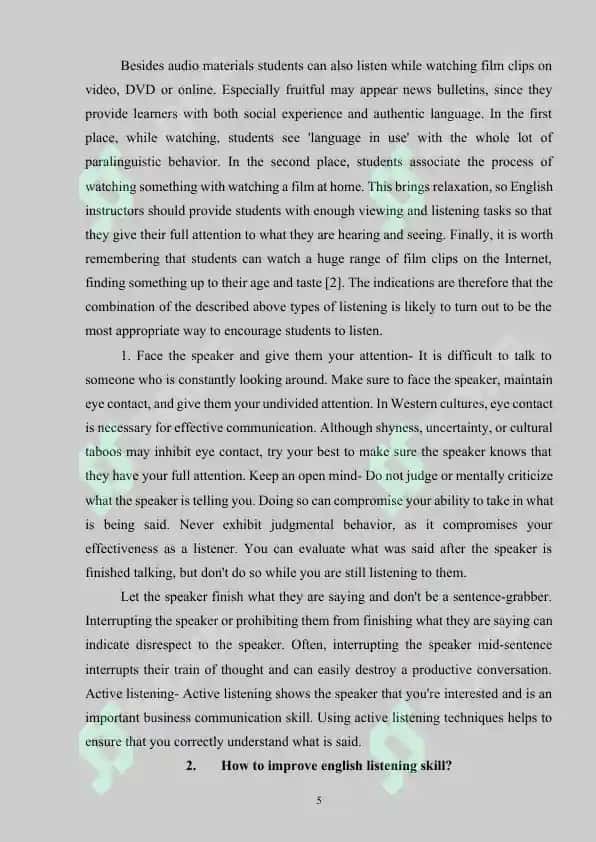 Besides audio materials students can also listen while watching film clips on video, DVD or online. Especially fruitful may appear news bulletins, since they provide learners with both social experience and authentic language. In the first place, while watching, students see 'language in use' with the whole lot of paralinguistic behavior. In the second place, students associate the process of watching something with watching a film at home. This brings relaxation, so English instructors should provide students with enough viewing and listening tasks so that they give their full attention to what they are hearing and seeing. Finally, it is worth remembering that students can watch a huge range of film clips on the Internet, finding something up to their age and taste [2]. The indications are therefore that the combination of the described above types of listening is likely to turn out to be the most appropriate way to encourage students to listen.

1. Face the speaker and give them your attention- It is difficult to talk to someone who is constantly looking around. Make sure to face the speaker, maintain eye contact, and give them your undivided attention. In Western cultures, eye contact is necessary for effective communication. Although shyness, uncertainty, or cultural taboos may inhibit eye contact, try your best to make sure the speaker knows that they have your full attention. Keep an open mind- Do not judge or mentally criticize what the speaker is telling you. Doing so can compromise your ability to take in what is being said. Never exhibit judgmental behavior, as it compromises your effectiveness as a listener. You can evaluate what was said after the speaker is finished talking, but don't do so while you are still listening to them.

Let the speaker finish what they are saying and don't be a sentence-grabber. Interrupting the speaker or prohibiting them from finishing what they are saying can indicate disrespect to the speaker. Often, interrupting the speaker mid-sentence interrupts their train of thought and can easily destroy a productive conversation. Active listening- Active listening shows the speaker that you're interested and is an important business communication skill. Using active listening techniques helps to ensure that you correctly understand what is said.

2. How to improve english listening skill?

5